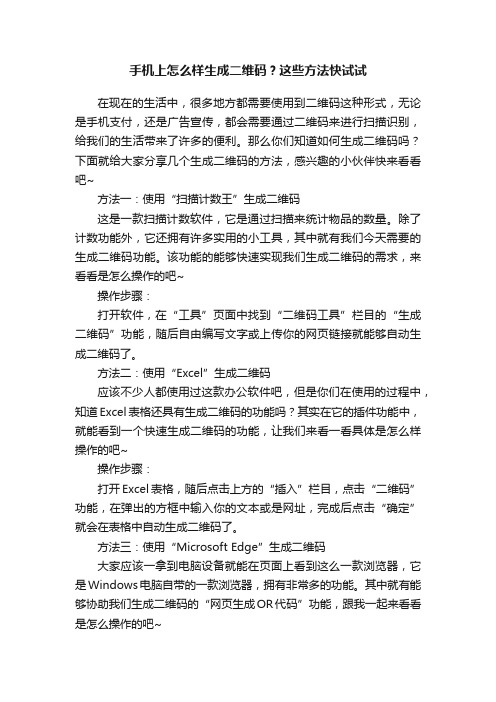 手机上怎么样生成二维码？这些方法快试试

在现在的生活中，很多地方都需要使用到二维码这种形式，无论是手机支付，还是广告宣传，都会需要通过二维码来进行扫描识别，给我们的生活带来了许多的便利。那么你们知道如何生成二维码吗？下面就给大家分享几个生成二维码的方法，感兴趣的小伙伴快来看看吧~

方法一：使用“扫描计数王”生成二维码

这是一款扫描计数软件，它是通过扫描来统计物品的数量。除了计数功能外，它还拥有许多实用的小工具，其中就有我们今天需要的生成二维码功能。该功能的能够快速实现我们生成二维码的需求，来看看是怎么操作的吧~

操作步骤：

打开软件，在“工具”页面中找到“二维码工具”栏目的“生成二维码”功能，随后自由编写文字或上传你的网页链接就能够自动生成二维码了。

方法二：使用“Excel”生成二维码

应该不少人都使用过这款办公软件吧，但是你们在使用的过程中，知道Excel表格还具有生成二维码的功能吗？其实在它的插件功能中，就能看到一个快速生成二维码的功能，让我们来看一看具体是怎么样操作的吧~

操作步骤：

打开Excel表格，随后点击上方的“插入”栏目，点击“二维码”功能，在弹出的方框中输入你的文本或是网址，完成后点击“确定”就会在表格中自动生成二维码了。

方法三：使用“Microsoft Edge”生成二维码

大家应该一拿到电脑设备就能在页面上看到这么一款浏览器，它是Windows电脑自带的一款浏览器，拥有非常多的功能。其中就有能够协助我们生成二维码的“网页生成OR代码”功能，跟我一起来看看是怎么操作的吧~